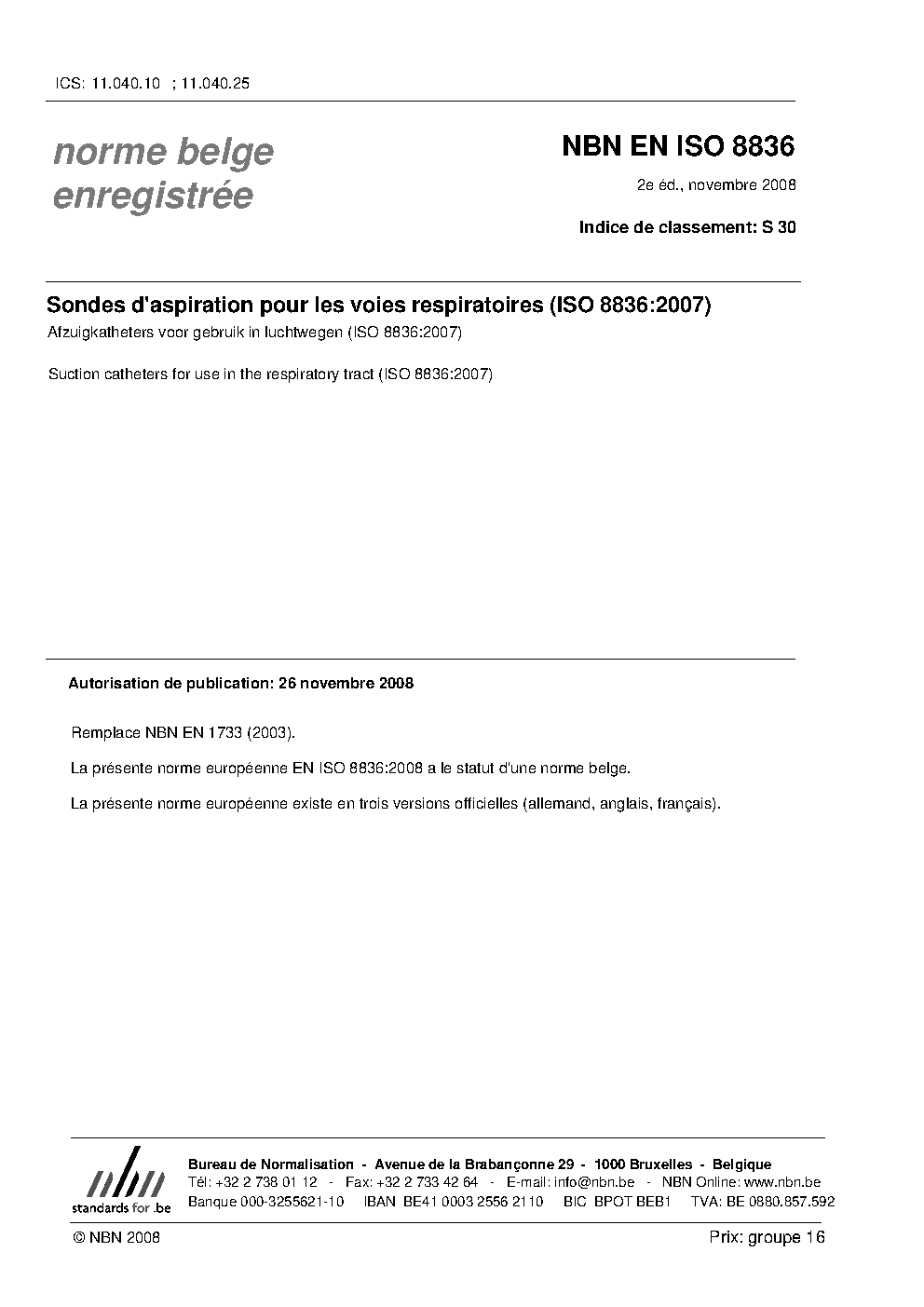 ICS: 11.040.10 ; 11.040.25

norme belge enregistrée

NBN EN ISO 8836

2e éd., novembre 2008

Indice de classement: S 30

Sondes d'aspiration pour les voies respiratoires (ISO 8836:2007)

Afzuigkatheters voor gebruik in luchtwegen (ISO 8836:2007)

Suction catheters for use in the respiratory tract (ISO 8836:2007)

Autorisation de publication: 26 novembre 2008

Remplace NBN EN 1733 (2003).

La présente norme européenne EN ISO 8836:2008 a le statut d'une norme belge.

La présente norme européenne existe en trois versions officielles (allemand, anglais, français).

nbn standards for .be

Bureau de Normalisation - Avenue de la Brabançonne 29 - 1000 Bruxelles - Belgique
Tél: +32 2 738 01 12 - Fax: +32 2 733 42 64 - E-mail: info@nbn.be - NBN Online: www.nbn.be
Banque 000-3255621-10 IBAN BE41 0003 2556 2110 BIC BPOT BEB1 TVA: BE 0880.857.592

© NBN 2008

Prix: groupe 16